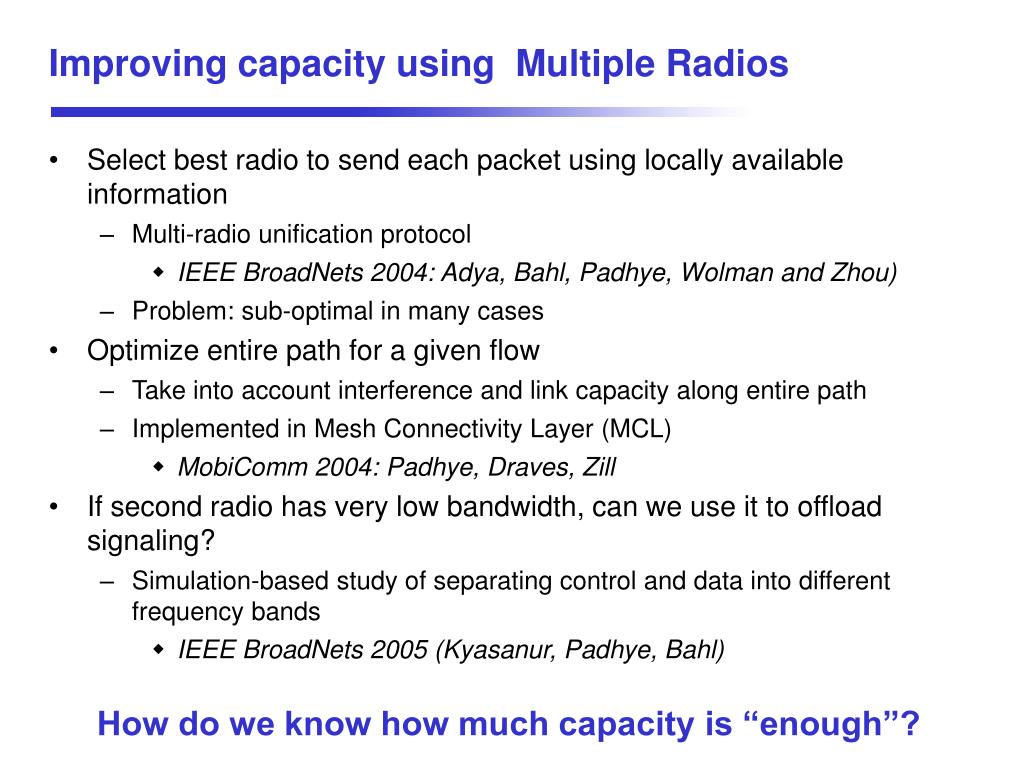 Improving capacity using  Multiple Radios

• Select best radio to send each packet using locally available information
  – Multi-radio unification protocol
    ◆ IEEE BroadNets 2004: Adya, Bahl, Padhye, Wolman and Zhou)
  – Problem: sub-optimal in many cases
• Optimize entire path for a given flow
  – Take into account interference and link capacity along entire path
  – Implemented in Mesh Connectivity Layer (MCL)
    ◆ MobiComm 2004: Padhye, Draves, Zill
• If second radio has very low bandwidth, can we use it to offload signaling?
  – Simulation-based study of separating control and data into different frequency bands
    ◆ IEEE BroadNets 2005 (Kyasanur, Padhye, Bahl)

How do we know how much capacity is “enough”?